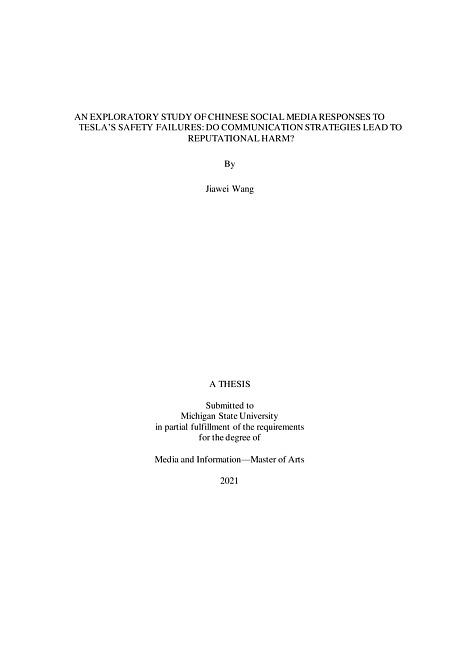 AN EXPLORATORY STUDY OF CHINESE SOCIAL MEDIA RESPONSES TO TESLA'S SAFETY FAILURES: DO COMMUNICATION STRATEGIES LEAD TO REPUTATIONAL HARM?

By

Jiawei Wang

A THESIS

Submitted to
Michigan State University
in partial fulfillment of the requirements
for the degree of

Media and Information—Master of Arts

2021